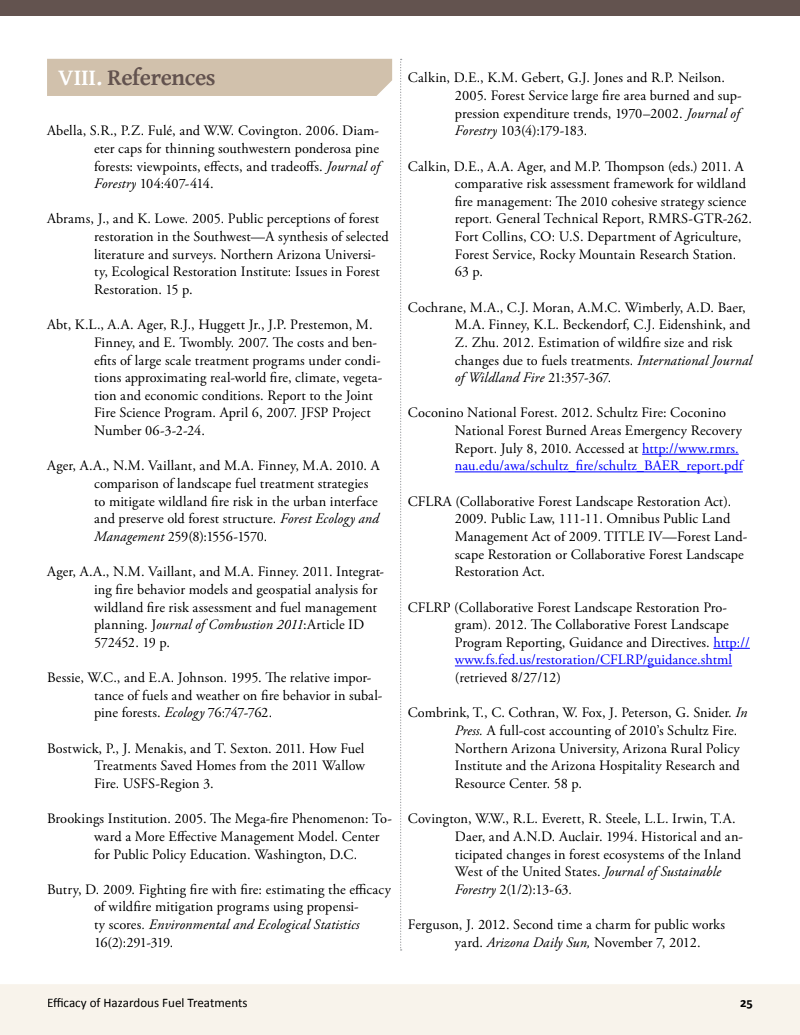 VIII. References

Abella, S.R., P.Z. Fulé, and W.W. Covington. 2006. Diameter caps for thinning southwestern ponderosa pine forests: viewpoints, effects, and tradeoffs. Journal of Forestry 104:407-414.

Abrams, J., and K. Lowe. 2005. Public perceptions of forest restoration in the Southwest—A synthesis of selected literature and surveys. Northern Arizona University, Ecological Restoration Institute: Issues in Forest Restoration. 15 p.

Abt, K.L., A.A. Ager, R.J., Huggett Jr., J.P. Prestemon, M. Finney, and E. Twombly. 2007. The costs and benefits of large scale treatment programs under conditions approximating real-world fire, climate, vegetation and economic conditions. Report to the Joint Fire Science Program. April 6, 2007. JFSP Project Number 06-3-2-24.

Ager, A.A., N.M. Vaillant, and M.A. Finney, M.A. 2010. A comparison of landscape fuel treatment strategies to mitigate wildland fire risk in the urban interface and preserve old forest structure. Forest Ecology and Management 259(8):1556-1570.

Ager, A.A., N.M. Vaillant, and M.A. Finney. 2011. Integrating fire behavior models and geospatial analysis for wildland fire risk assessment and fuel management planning. Journal of Combustion 2011:Article ID 572452. 19 p.

Bessie, W.C., and E.A. Johnson. 1995. The relative importance of fuels and weather on fire behavior in subalpine forests. Ecology 76:747-762.

Bostwick, P., J. Menakis, and T. Sexton. 2011. How Fuel Treatments Saved Homes from the 2011 Wallow Fire. USFS-Region 3.

Brookings Institution. 2005. The Mega-fire Phenomenon: Toward a More Effective Management Model. Center for Public Policy Education. Washington, D.C.

Butry, D. 2009. Fighting fire with fire: estimating the efficacy of wildfire mitigation programs using propensity scores. Environmental and Ecological Statistics 16(2):291-319.

Calkin, D.E., K.M. Gebert, G.J. Jones and R.P. Neilson. 2005. Forest Service large fire area burned and suppression expenditure trends, 1970–2002. Journal of Forestry 103(4):179-183.

Calkin, D.E., A.A. Ager, and M.P. Thompson (eds.) 2011. A comparative risk assessment framework for wildland fire management: The 2010 cohesive strategy science report. General Technical Report, RMRS-GTR-262. Fort Collins, CO: U.S. Department of Agriculture, Forest Service, Rocky Mountain Research Station. 63 p.

Cochrane, M.A., C.J. Moran, A.M.C. Wimberly, A.D. Baer, M.A. Finney, K.L. Beckendorf, C.J. Eidenshink, and Z. Zhu. 2012. Estimation of wildfire size and risk changes due to fuels treatments. International Journal of Wildland Fire 21:357-367.

Coconino National Forest. 2012. Schultz Fire: Coconino National Forest Burned Areas Emergency Recovery Report. July 8, 2010. Accessed at http://www.rmrs.nau.edu/awa/schultz_fire/schultz_BAER_report.pdf

CFLRA (Collaborative Forest Landscape Restoration Act). 2009. Public Law, 111-11. Omnibus Public Land Management Act of 2009. TITLE IV—Forest Landscape Restoration or Collaborative Forest Landscape Restoration Act.

CFLRP (Collaborative Forest Landscape Restoration Program). 2012. The Collaborative Forest Landscape Program Reporting, Guidance and Directives. http://www.fs.fed.us/restoration/CFLRP/guidance.shtml (retrieved 8/27/12)

Combrink, T., C. Cothran, W. Fox, J. Peterson, G. Snider. In Press. A full-cost accounting of 2010's Schultz Fire. Northern Arizona University, Arizona Rural Policy Institute and the Arizona Hospitality Research and Resource Center. 58 p.

Covington, W.W., R.L. Everett, R. Steele, L.L. Irwin, T.A. Daer, and A.N.D. Auclair. 1994. Historical and anticipated changes in forest ecosystems of the Inland West of the United States. Journal of Sustainable Forestry 2(1/2):13-63.

Ferguson, J. 2012. Second time a charm for public works yard. Arizona Daily Sun, November 7, 2012.

Efficacy of Hazardous Fuel Treatments 25